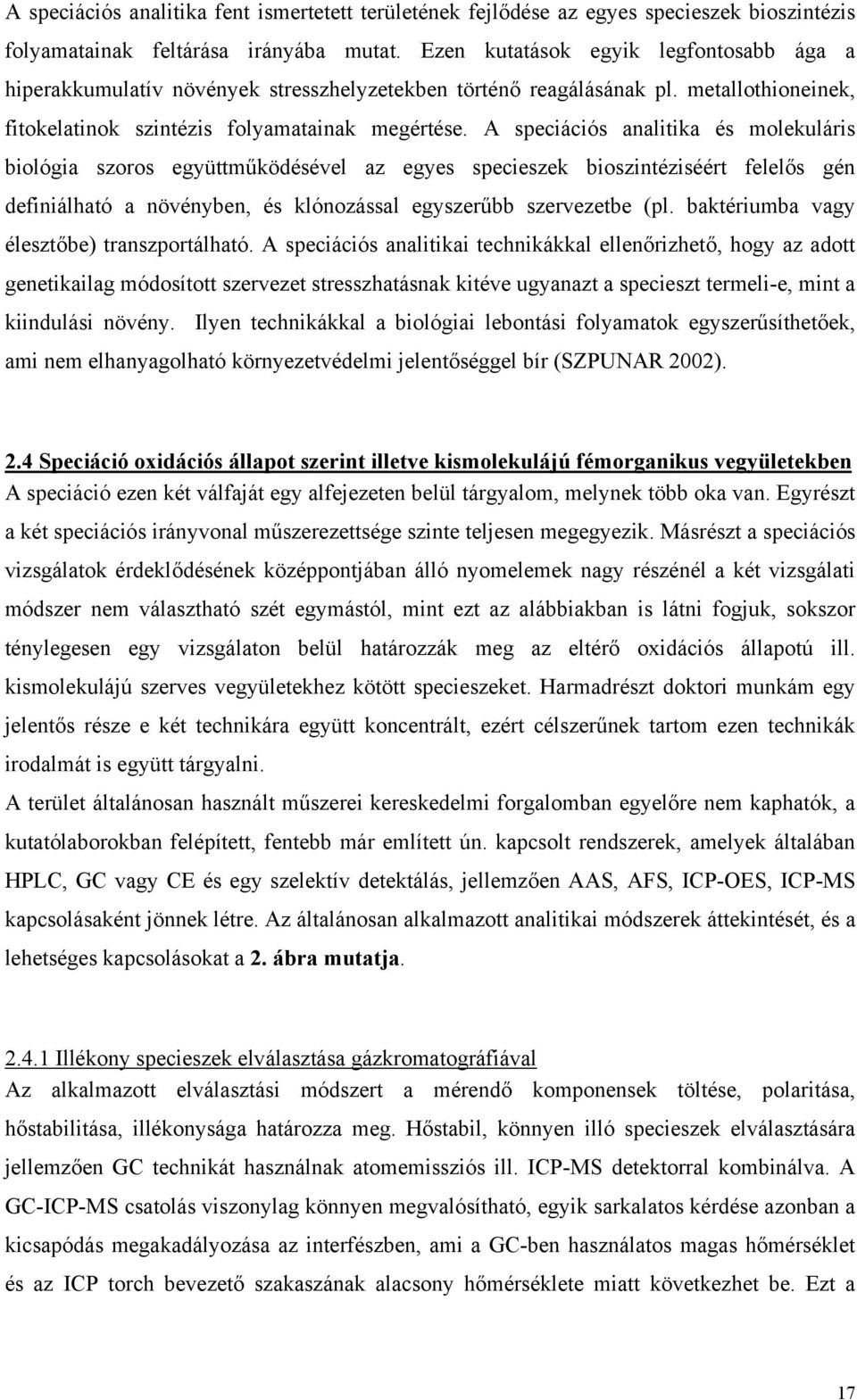 A speciációs analitika fent ismertetett területének fejlődése az egyes specieszek bioszintézis folyamatainak feltárása irányába mutat. Ezen kutatások egyik legfontosabb ága a hiperakkumulatív növények stresszhelyzetekben történő reagálásának pl. metallothioneinek, fitokelatinok szintézis folyamatainak megértése. A speciációs analitika és molekuláris biológia szoros együttműködésével az egyes specieszek bioszintéziséért felelős gén definiálható a növényben, és klónozással egyszerűbb szervezetbe (pl. baktériumba vagy élesztőbe) transzportálható. A speciációs analitikai technikákkal ellenőrizhető, hogy az adott genetikailag módosított szervezet stresszhatásnak kitéve ugyanazt a specieszt termeli-e, mint a kiindulási növény. Ilyen technikákkal a biológiai lebontási folyamatok egyszerűsíthetőek, ami nem elhanyagolható környezetvédelmi jelentőséggel bír (SZPUNAR 2002).

2.4 Speciáció oxidációs állapot szerint illetve kismolekulájú fémorganikus vegyületekben
A speciáció ezen két válfaját egy alfejezeten belül tárgyalom, melynek több oka van. Egyrészt a két speciációs irányvonal műszerezettsége szinte teljesen megegyezik. Másrészt a speciációs vizsgálatok érdeklődésének középpontjában álló nyomelemek nagy részénél a két vizsgálati módszer nem választható szét egymástól, mint ezt az alábbiakban is látni fogjuk, sokszor ténylegesen egy vizsgálaton belül határozzák meg az eltérő oxidációs állapotú ill. kismolekulájú szerves vegyületekhez kötött specieszeket. Harmadrészt doktori munkám egy jelentős része e két technikára együtt koncentrált, ezért célszerűnek tartom ezen technikák irodalmát is együtt tárgyalni.
A terület általánosan használt műszerei kereskedelmi forgalomban egyelőre nem kaphatók, a kutatólaborokban felépített, fentebb már említett ún. kapcsolt rendszerek, amelyek általában HPLC, GC vagy CE és egy szelektív detektálás, jellemzően AAS, AFS, ICP-OES, ICP-MS kapcsolásaként jönnek létre. Az általánosan alkalmazott analitikai módszerek áttekintését, és a lehetséges kapcsolásokat a 2. ábra mutatja.

2.4.1 Illékony specieszek elválasztása gázkromatográfiával
Az alkalmazott elválasztási módszert a mérendő komponensek töltése, polaritása, hőstabilitása, illékonysága határozza meg. Hőstabil, könnyen illó specieszek elválasztására jellemzően GC technikát használnak atomemissziós ill. ICP-MS detektorral kombinálva. A GC-ICP-MS csatolás viszonylag könnyen megvalósítható, egyik sarkalatos kérdése azonban a kicsapódás megakadályozása az interfészben, ami a GC-ben használatos magas hőmérséklet és az ICP torch bevezető szakaszának alacsony hőmérséklete miatt következhet be. Ezt a

17